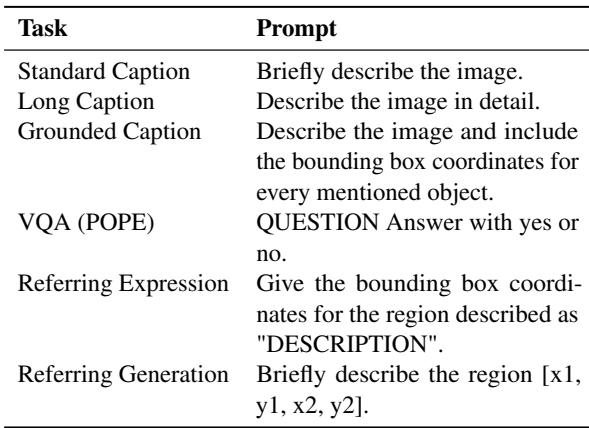 | Task | Prompt |
|---|---|
| Standard Caption | Briefly describe the image. |
| Long Caption | Describe the image in detail. |
| Grounded Caption | Describe the image and include the bounding box coordinates for every mentioned object. |
| VQA (POPE) | QUESTION Answer with yes or no. |
| Referring Expression | Give the bounding box coordinates for the region described as "DESCRIPTION". |
| Referring Generation | Briefly describe the region [x1, y1, x2, y2]. |